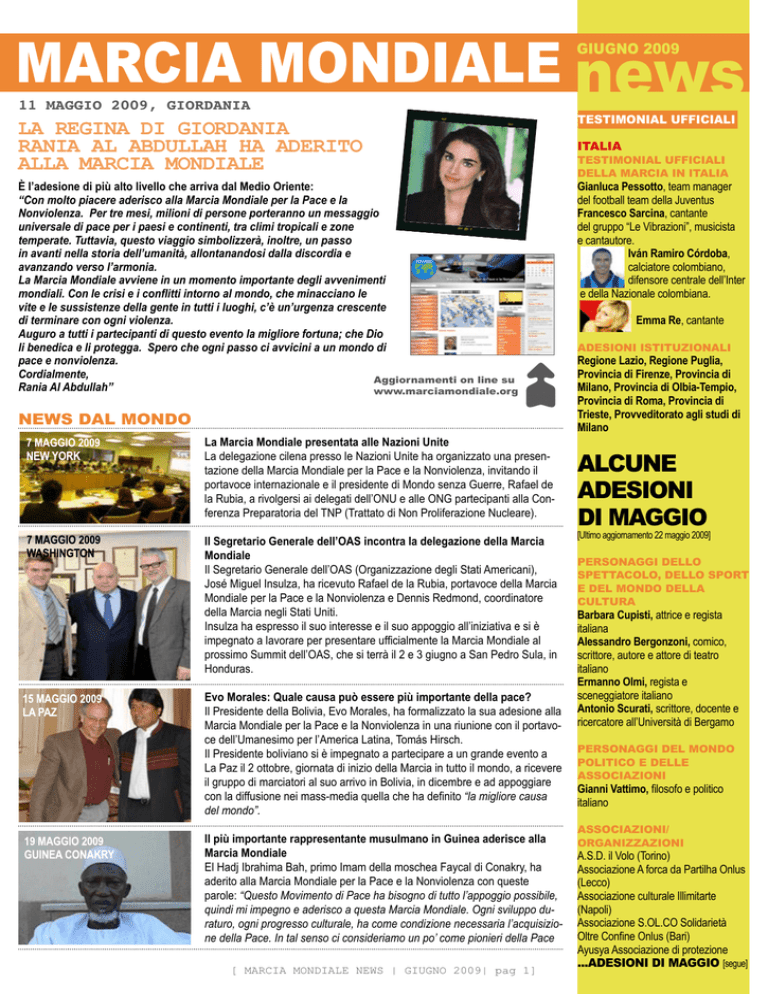 MARCIA MONDIALE

GIUGNO 2009
news

11 MAGGIO 2009, GIORDANIA

LA REGINA DI GIORDANIA RANIA AL ABDULLAH HA ADERITO ALLA MARCIA MONDIALE

È l'adesione di più alto livello che arriva dal Medio Oriente:
"Con molto piacere aderisco alla Marcia Mondiale per la Pace e la Nonviolenza. Per tre mesi, milioni di persone porteranno un messaggio universale di pace per i paesi e continenti, tra climi tropicali e zone temperate. Tuttavia, questo viaggio simbolizzerà, inoltre, un passo in avanti nella storia dell'umanità, allontanandosi dalla discordia e avanzando verso l'armonia.
La Marcia Mondiale avviene in un momento importante degli avvenimenti mondiali. Con le crisi e i conflitti intorno al mondo, che minacciano le vite e le sussistenze della gente in tutti i luoghi, c'è un'urgenza crescente di terminare con ogni violenza.
Auguro a tutti i partecipanti di questo evento la migliore fortuna; che Dio li benedica e li protegga. Spero che ogni passo ci avvicini a un mondo di pace e nonviolenza.
Cordialmente,
Rania Al Abdullah"

Aggiornamenti on line su www.marciamondiale.org

NEWS DAL MONDO

7 MAGGIO 2009
NEW YORK

La Marcia Mondiale presentata alle Nazioni Unite
La delegazione cilena presso le Nazioni Unite ha organizzato una presentazione della Marcia Mondiale per la Pace e la Nonviolenza, invitando il portavoce internazionale e il presidente di Mondo senza Guerre, Rafael de la Rubia, a rivolgersi ai delegati dell'ONU e alle ONG partecipanti alla Conferenza Preparatoria del TNP (Trattato di Non Proliferazione Nucleare).

7 MAGGIO 2009
WASHINGTON

Il Segretario Generale dell'OAS incontra la delegazione della Marcia Mondiale
Il Segretario Generale dell'OAS (Organizzazione degli Stati Americani), José Miguel Insulza, ha ricevuto Rafael de la Rubia, portavoce della Marcia Mondiale per la Pace e la Nonviolenza e Dennis Redmond, coordinatore della Marcia negli Stati Uniti.
Insulza ha espresso il suo interesse e il suo appoggio all'iniziativa e si è impegnato a lavorare per presentare ufficialmente la Marcia Mondiale al prossimo Summit dell'OAS, che si terrà il 2 e 3 giugno a San Pedro Sula, in Honduras.

15 MAGGIO 2009
LA PAZ

Evo Morales: Quale causa può essere più importante della pace?
Il Presidente della Bolivia, Evo Morales, ha formalizzato la sua adesione alla Marcia Mondiale per la Pace e la Nonviolenza in una riunione con il portavoce dell'Umanesimo per l'America Latina, Tomás Hirsch.
Il Presidente boliviano si è impegnato a partecipare a un grande evento a La Paz il 2 ottobre, giornata di inizio della Marcia in tutto il mondo, a ricevere il gruppo di marciatori al suo arrivo in Bolivia, in dicembre e ad appoggiare con la diffusione nei mass-media quella che ha definito "la migliore causa del mondo".

19 MAGGIO 2009
GUINEA CONAKRY

Il più importante rappresentante musulmano in Guinea aderisce alla Marcia Mondiale
El Hadj Ibrahima Bah, primo Imam della moschea Faycal di Conakry, ha aderito alla Marcia Mondiale per la Pace e la Nonviolenza con queste parole: "Questo Movimento di Pace ha bisogno di tutto l'appoggio possibile, quindi mi impegno e aderisco a questa Marcia Mondiale. Ogni sviluppo duraturo, ogni progresso culturale, ha come condizione necessaria l'acquisizione della Pace. In tal senso ci consideriamo un po' come pionieri della Pace

[ MARCIA MONDIALE NEWS | GIUGNO 2009| pag 1]

TESTIMONIAL UFFICIALI

ITALIA
TESTIMONIAL UFFICIALI DELLA MARCIA IN ITALIA
Gianluca Pessotto, team manager del football team della Juventus
Francesco Sarcina, cantante del gruppo "Le Vibrazioni", musicista e cantautore.
Iván Ramiro Córdoba, calciatore colombiano, difensore centrale dell'Inter e della Nazionale colombiana.
Emma Re, cantante

ADESIONI ISTITUZIONALI
Regione Lazio, Regione Puglia, Provincia di Firenze, Provincia di Milano, Provincia di Olbia-Tempio, Provincia di Roma, Provincia di Trieste, Provveditorato agli studi di Milano

ALCUNE ADESIONI DI MAGGIO
[Ultimo aggiornamento 22 maggio 2009]

PERSONAGGI DELLO SPETTACOLO, DELLO SPORT E DEL MONDO DELLA CULTURA
Barbara Cupisti, attrice e regista italiana
Alessandro Bergonzoni, comico, scrittore, autore e attore di teatro italiano
Ermanno Olmi, regista e sceneggiatore italiano
Antonio Scurati, scrittore, docente e ricercatore all'Università di Bergamo

PERSONAGGI DEL MONDO POLITICO E DELLE ASSOCIAZIONI
Gianni Vattimo, filosofo e politico italiano

ASSOCIAZIONI/ ORGANIZZAZIONI
A.S.D. il Volo (Torino)
Associazione A forca da Partilha Onlus (Lecco)
Associazione culturale Illimitarte (Napoli)
Associazione S.OL.CO Solidarietà Oltre Confine Onlus (Bari)
Ayusya Associazione di protezione
...ADESIONI DI MAGGIO [segue]